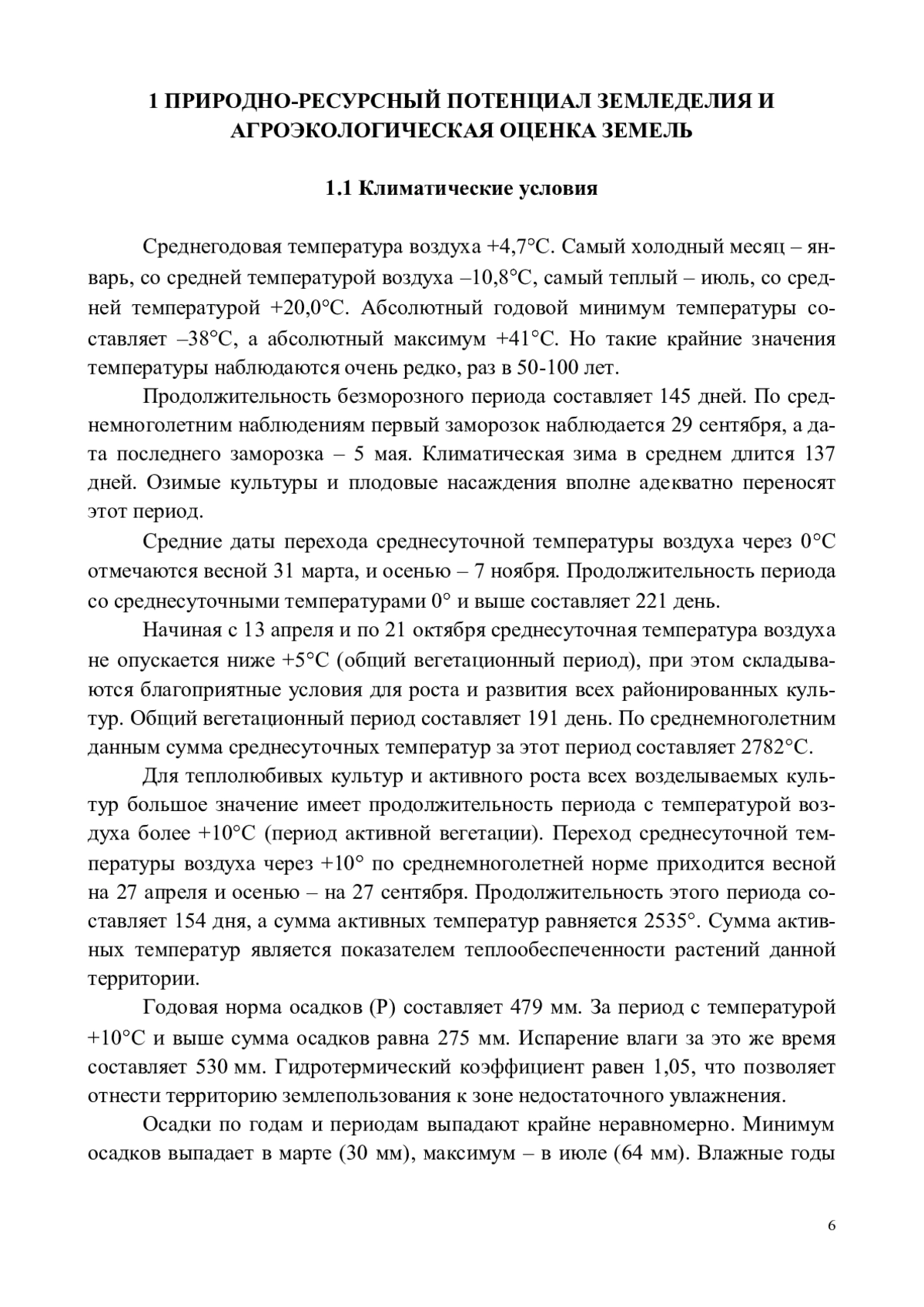 1 ПРИРОДНО-РЕСУРСНЫЙ ПОТЕНЦИАЛ ЗЕМЛЕДЕЛИЯ И АГРОЭКОЛОГИЧЕСКАЯ ОЦЕНКА ЗЕМЕЛЬ

1.1 Климатические условия

Среднегодовая температура воздуха +4,7°С. Самый холодный месяц – январь, со средней температурой воздуха –10,8°С, самый теплый – июль, со средней температурой +20,0°С. Абсолютный годовой минимум температуры составляет –38°С, а абсолютный максимум +41°С. Но такие крайние значения температуры наблюдаются очень редко, раз в 50-100 лет.

Продолжительность безморозного периода составляет 145 дней. По среднемноголетним наблюдениям первый заморозок наблюдается 29 сентября, а дата последнего заморозка – 5 мая. Климатическая зима в среднем длится 137 дней. Озимые культуры и плодовые насаждения вполне адекватно переносят этот период.

Средние даты перехода среднесуточной температуры воздуха через 0°С отмечаются весной 31 марта, и осенью – 7 ноября. Продолжительность периода со среднесуточными температурами 0° и выше составляет 221 день.

Начиная с 13 апреля и по 21 октября среднесуточная температура воздуха не опускается ниже +5°С (общий вегетационный период), при этом складываются благоприятные условия для роста и развития всех районированных культур. Общий вегетационный период составляет 191 день. По среднемноголетним данным сумма среднесуточных температур за этот период составляет 2782°С.

Для теплолюбивых культур и активного роста всех возделываемых культур большое значение имеет продолжительность периода с температурой воздуха более +10°С (период активной вегетации). Переход среднесуточной температуры воздуха через +10° по среднемноголетней норме приходится весной на 27 апреля и осенью – на 27 сентября. Продолжительность этого периода составляет 154 дня, а сумма активных температур равняется 2535°. Сумма активных температур является показателем теплообеспеченности растений данной территории.

Годовая норма осадков (Р) составляет 479 мм. За период с температурой +10°С и выше сумма осадков равна 275 мм. Испарение влаги за это же время составляет 530 мм. Гидротермический коэффициент равен 1,05, что позволяет отнести территорию землепользования к зоне недостаточного увлажнения.

Осадки по годам и периодам выпадают крайне неравномерно. Минимум осадков выпадает в марте (30 мм), максимум – в июле (64 мм). Влажные годы

6